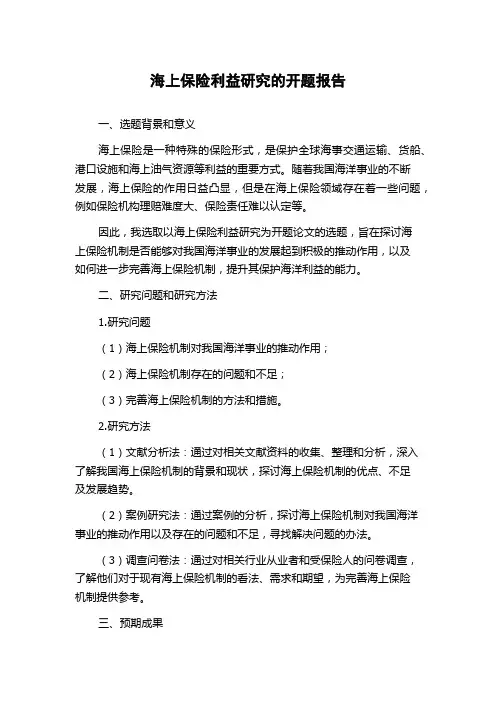 海上保险利益研究的开题报告

一、选题背景和意义

海上保险是一种特殊的保险形式，是保护全球海事交通运输、货船、港口设施和海上油气资源等利益的重要方式。随着我国海洋事业的不断发展，海上保险的作用日益凸显，但是在海上保险领域存在着一些问题，例如保险机构理赔难度大、保险责任难以认定等。

因此，我选取以海上保险利益研究为开题论文的选题，旨在探讨海上保险机制是否能够对我国海洋事业的发展起到积极的推动作用，以及如何进一步完善海上保险机制，提升其保护海洋利益的能力。

二、研究问题和研究方法

1.研究问题

（1）海上保险机制对我国海洋事业的推动作用；

（2）海上保险机制存在的问题和不足；

（3）完善海上保险机制的方法和措施。

2.研究方法

（1）文献分析法：通过对相关文献资料的收集、整理和分析，深入了解我国海上保险机制的背景和现状，探讨海上保险机制的优点、不足及发展趋势。

（2）案例研究法：通过案例的分析，探讨海上保险机制对我国海洋事业的推动作用以及存在的问题和不足，寻找解决问题的办法。

（3）调查问卷法：通过对相关行业从业者和受保险人的问卷调查，了解他们对于现有海上保险机制的看法、需求和期望，为完善海上保险机制提供参考。

三、预期成果